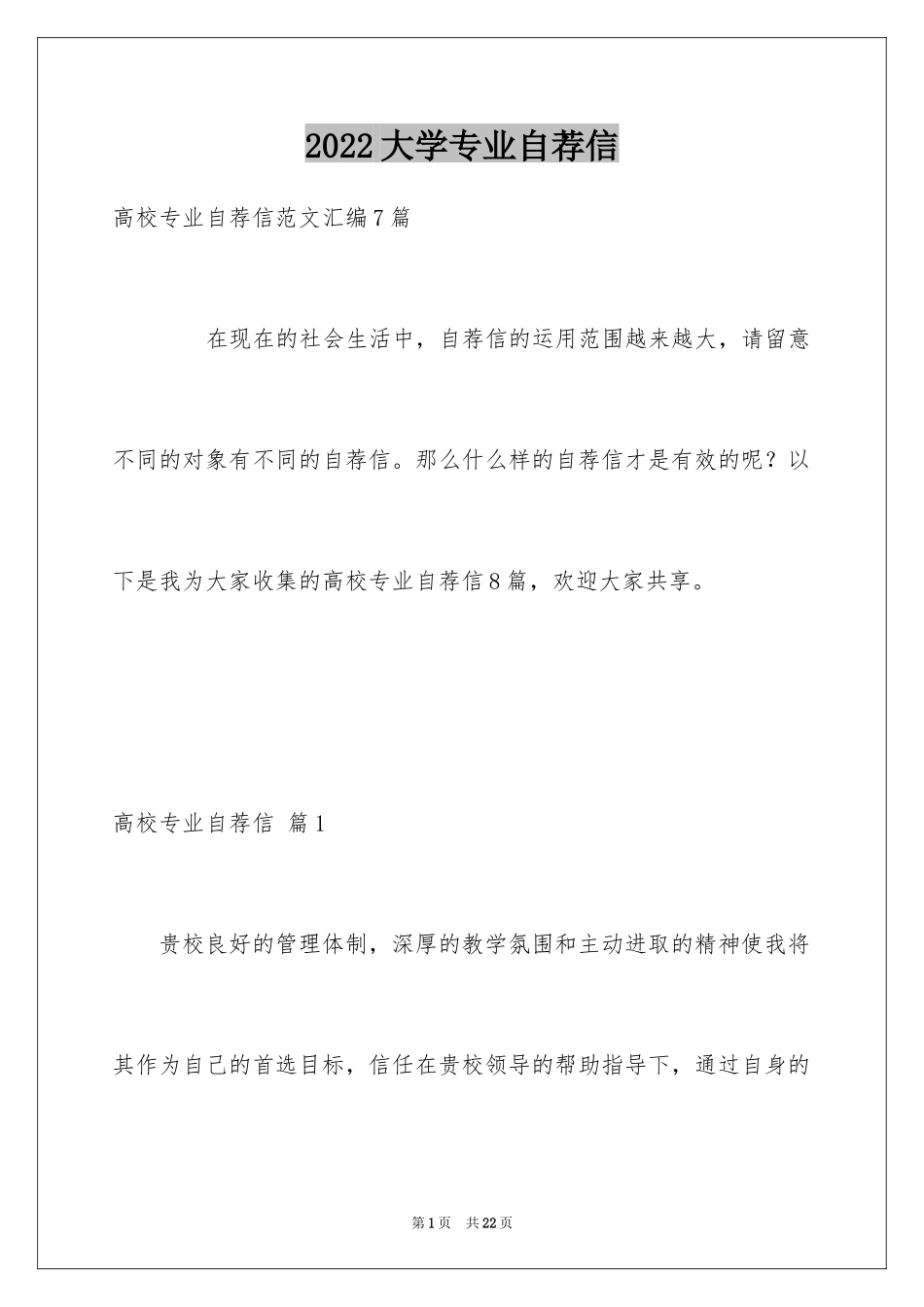 2022大学专业自荐信

高校专业自荐信范文汇编7篇

在现在的社会生活中，自荐信的运用范围越来越大，请留意不同的对象有不同的自荐信。那么什么样的自荐信才是有效的呢？以下是我为大家收集的高校专业自荐信8篇，欢迎大家共享。

高校专业自荐信 篇1

贵校良好的管理体制，深厚的教学氛围和主动进取的精神使我将其作为自己的首选目标，信任在贵校领导的帮助指导下，通过自身的

第1页 共22页